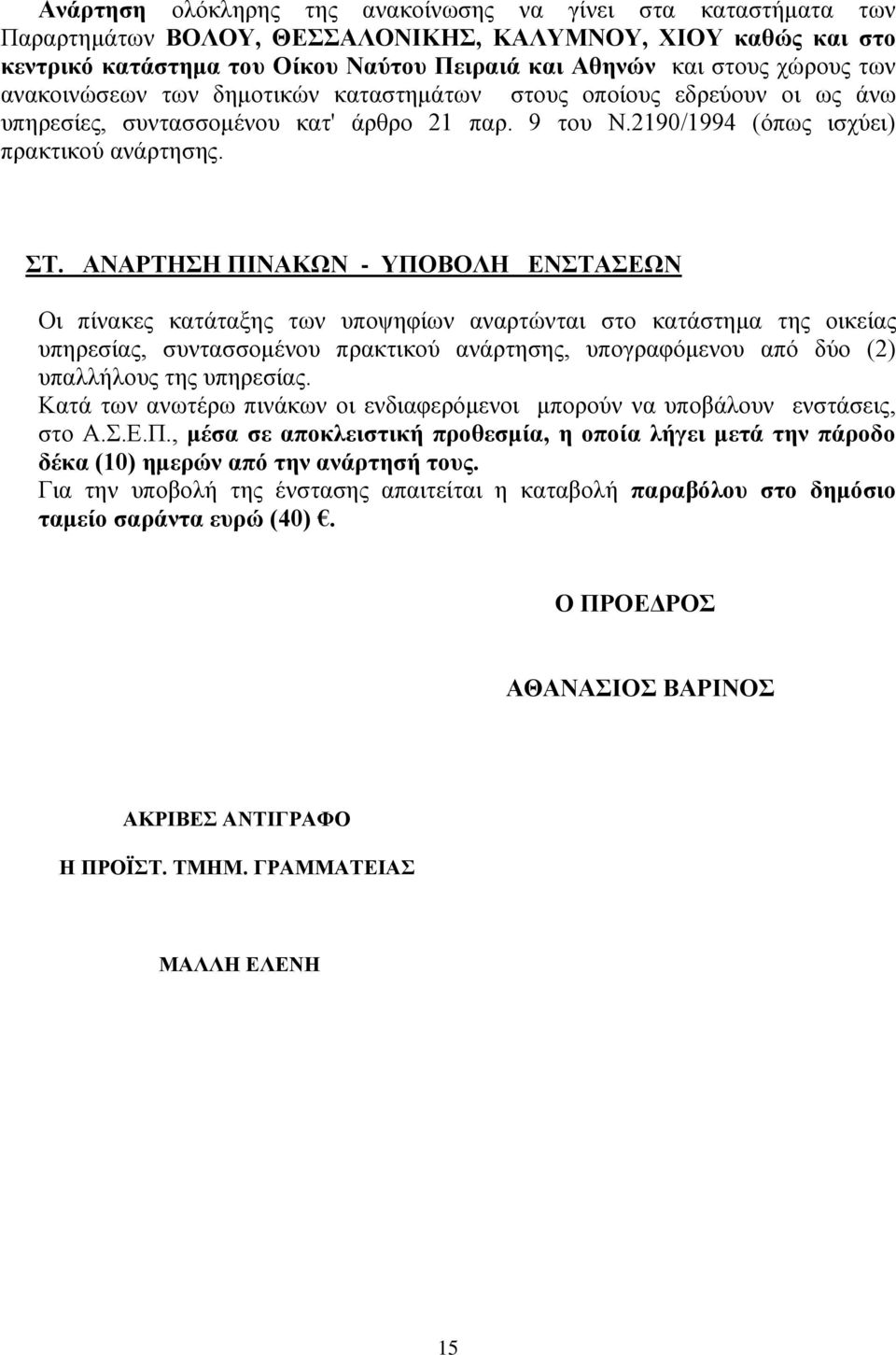 Ανάρτηση ολόκληρης της ανακοίνωσης να γίνει στα καταστήματα των Παραρτημάτων ΒΟΛΟΥ, ΘΕΣΣΑΛΟΝΙΚΗΣ, ΚΑΛΥΜΝΟΥ, ΧΙΟΥ καθώς και στο κεντρικό κατάστημα του Οίκου Ναύτου Πειραιά και Αθηνών και στους χώρους των ανακοινώσεων των δημοτικών καταστημάτων στους οποίους εδρεύουν οι ως άνω υπηρεσίες, συντασσομένου κατ' άρθρο 21 παρ. 9 του Ν.2190/1994 (όπως ισχύει) πρακτικού ανάρτησης.

ΣΤ. ΑΝΑΡΤΗΣΗ ΠΙΝΑΚΩΝ - ΥΠΟΒΟΛΗ ΕΝΣΤΑΣΕΩΝ

Οι πίνακες κατάταξης των υποψηφίων αναρτώνται στο κατάστημα της οικείας υπηρεσίας, συντασσομένου πρακτικού ανάρτησης, υπογραφόμενου από δύο (2) υπαλλήλους της υπηρεσίας.
Κατά των ανωτέρω πινάκων οι ενδιαφερόμενοι μπορούν να υποβάλουν ενστάσεις, στο Α.Σ.Ε.Π., μέσα σε αποκλειστική προθεσμία, η οποία λήγει μετά την πάροδο δέκα (10) ημερών από την ανάρτησή τους.
Για την υποβολή της ένστασης απαιτείται η καταβολή παραβόλου στο δημόσιο ταμείο σαράντα ευρώ (40) €.

Ο ΠΡΟΕΔΡΟΣ

ΑΘΑΝΑΣΙΟΣ ΒΑΡΙΝΟΣ

ΑΚΡΙΒΕΣ ΑΝΤΙΓΡΑΦΟ

Η ΠΡΟΪΣΤ. ΤΜΗΜ. ΓΡΑΜΜΑΤΕΙΑΣ

ΜΑΛΛΗ ΕΛΕΝΗ

15